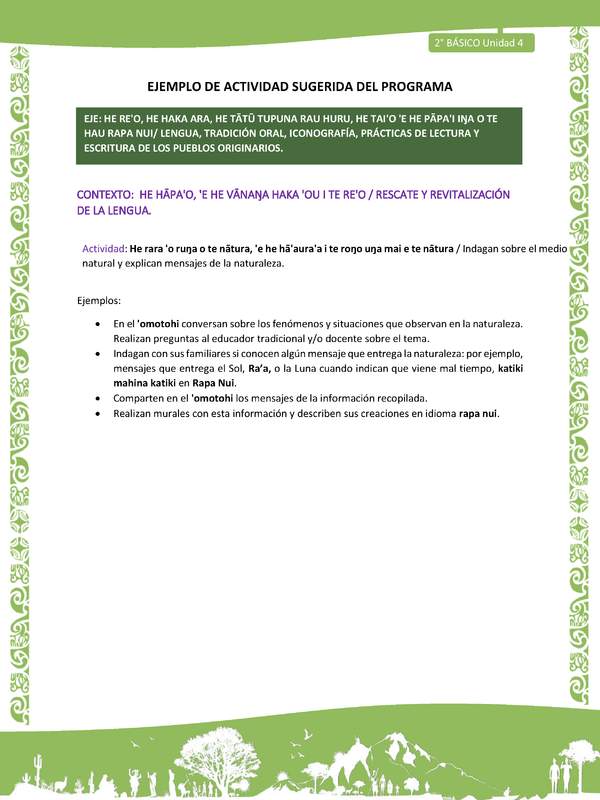 2° BÁSICO Unidad 4

EJEMPLO DE ACTIVIDAD SUGERIDA DEL PROGRAMA

EJE: HE RE'O, HE HAKA ARA, HE TĀTŪ TUPUNA RAU HURU, HE TAI'O 'E HE PĀPA'I IŊA O TE HAU RAPA NUI/ LENGUA, TRADICIÓN ORAL, ICONOGRAFÍA, PRÁCTICAS DE LECTURA Y ESCRITURA DE LOS PUEBLOS ORIGINARIOS.

CONTEXTO: HE HĀPA'O, 'E HE VĀNAŊA HAKA 'OU I TE RE'O / RESCATE Y REVITALIZACIÓN DE LA LENGUA.

Actividad: He rara 'o ruŋa o te nātura, 'e he hā'aura'a i te roŋo uŋa mai e te nātura / Indagan sobre el medio natural y explican mensajes de la naturaleza.

Ejemplos:

• En el 'omotohi conversan sobre los fenómenos y situaciones que observan en la naturaleza. Realizan preguntas al educador tradicional y/o docente sobre el tema.
• Indagan con sus familiares si conocen algún mensaje que entrega la naturaleza: por ejemplo, mensajes que entrega el Sol, Ra'a, o la Luna cuando indican que viene mal tiempo, katiki mahina katiki en Rapa Nui.
• Comparten en el 'omotohi los mensajes de la información recopilada.
• Realizan murales con esta información y describen sus creaciones en idioma rapa nui.